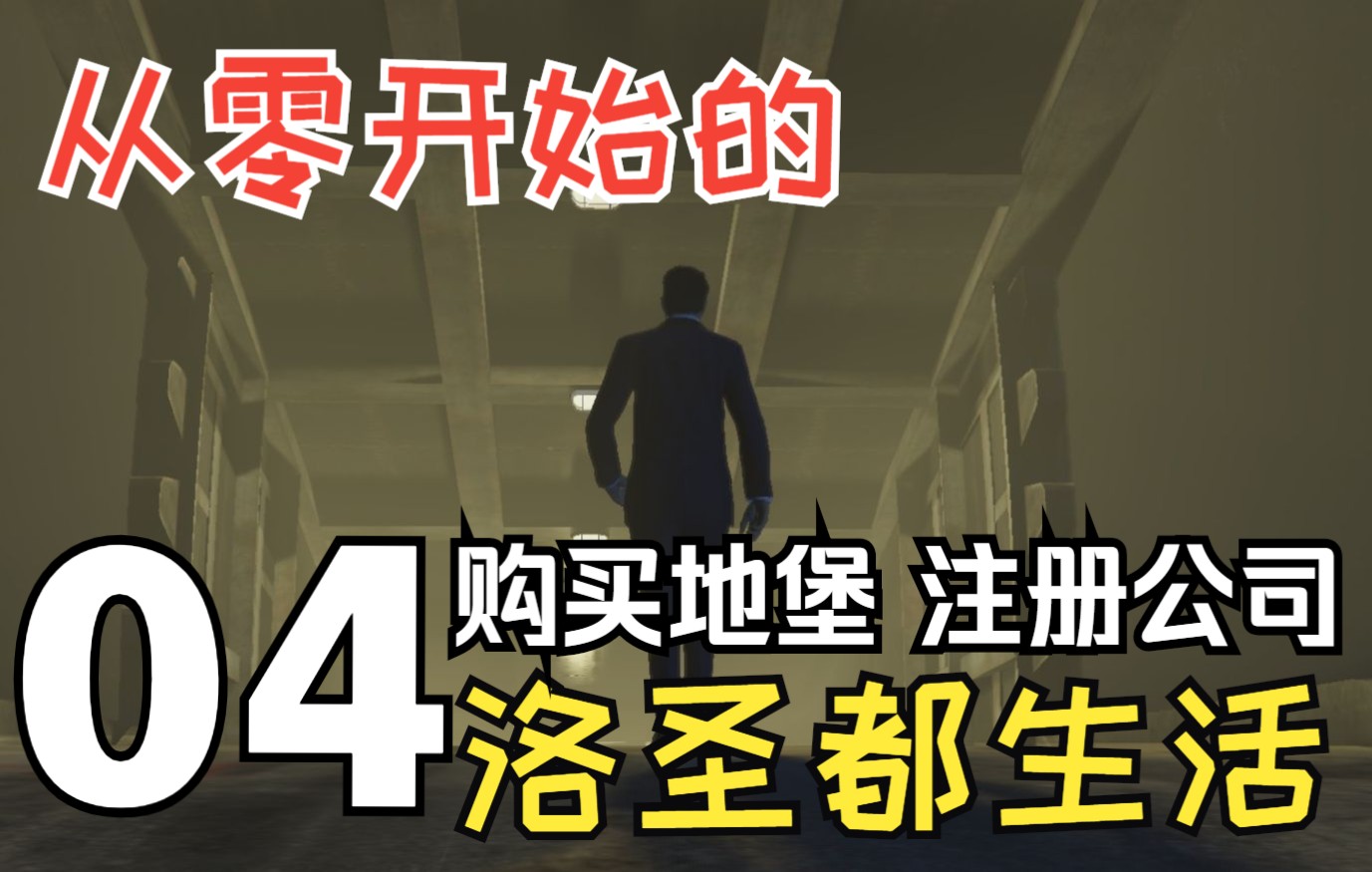 从零开始的

04

购买地堡 注册公司

洛圣都生活